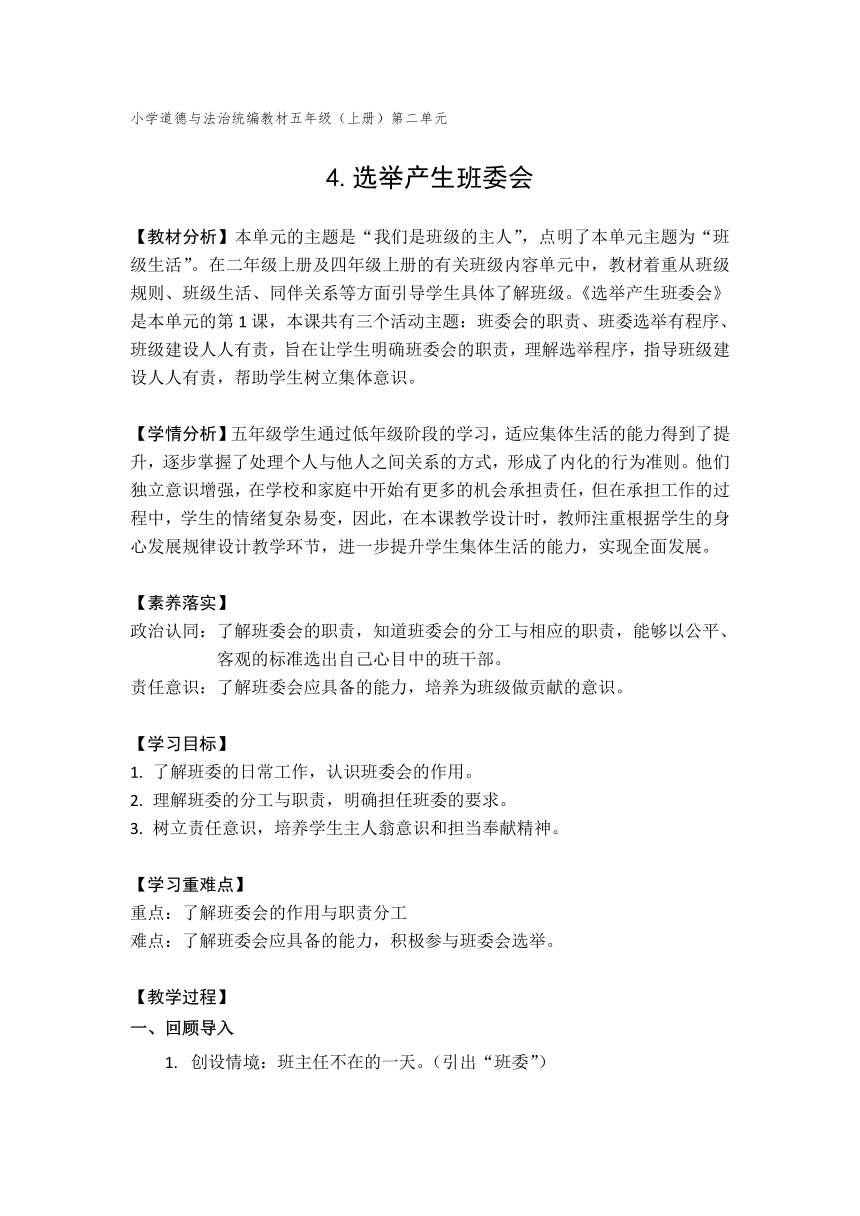 小学道德与法治统编教材五年级（上册）第二单元

4. 选举产生班委会

【教材分析】本单元的主题是“我们是班级的主人”，点明了本单元主题为“班级生活”。在二年级上册及四年级上册的有关班级内容单元中，教材着重从班级规则、班级生活、同伴关系等方面引导学生具体了解班级。《选举产生班委会》是本单元的第 1 课，本课共有三个活动主题：班委会的职责、班委选举有程序、班级建设人人有责，旨在让学生明确班委会的职责，理解选举程序，指导班级建设人人有责，帮助学生树立集体意识。

【学情分析】五年级学生通过低年级阶段的学习，适应集体生活的能力得到了提升，逐步掌握了处理个人与他人之间关系的方式，形成了内化的行为准则。他们独立意识增强，在学校和家庭中开始有更多的机会承担责任，但在承担工作的过程中，学生的情绪复杂易变，因此，在本课教学设计时，教师注重根据学生的身心发展规律设计教学环节，进一步提升学生集体生活的能力，实现全面发展。

【素养落实】
政治认同：了解班委会的职责，知道班委会的分工与相应的职责，能够以公平、客观的标准选出自己心目中的班干部。
责任意识：了解班委会应具备的能力，培养为班级做贡献的意识。

【学习目标】
1. 了解班委的日常工作，认识班委会的作用。
2. 理解班委的分工与职责，明确担任班委的要求。
3. 树立责任意识，培养学生主人翁意识和担当奉献精神。

【学习重难点】
重点：了解班委会的作用与职责分工
难点：了解班委会应具备的能力，积极参与班委会选举。

【教学过程】
一、回顾导入
1. 创设情境：班主任不在的一天。（引出“班委”）